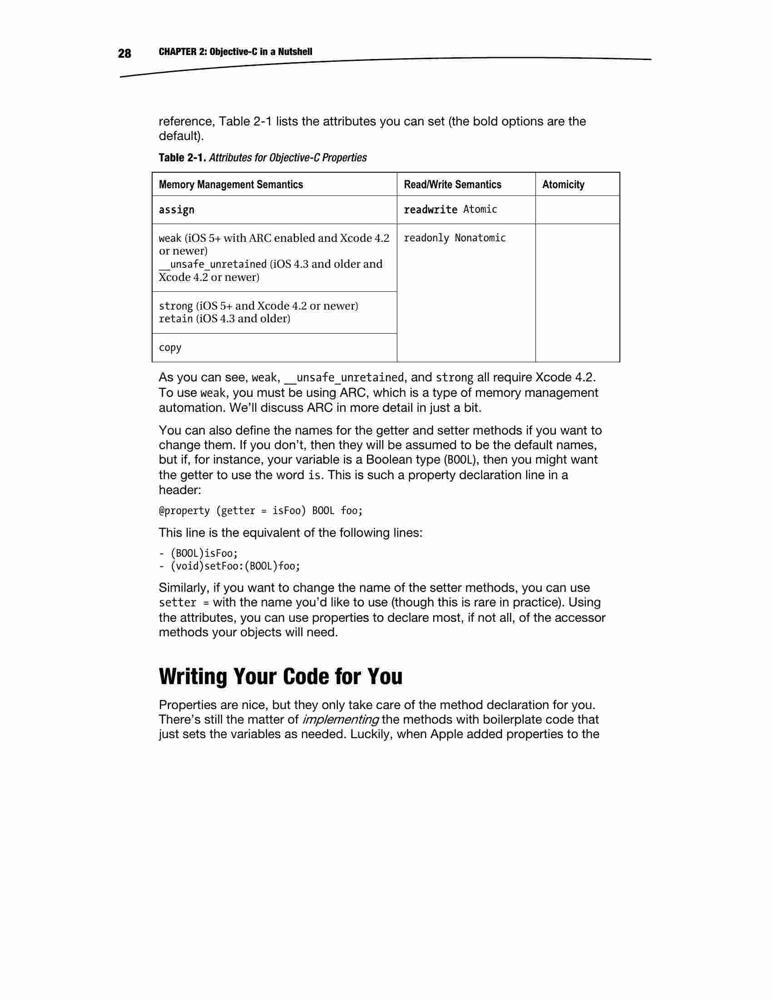 28 CHAPTER 2: Objective-C in a Nutshell

reference, Table 2-1 lists the attributes you can set (the bold options are the default).

Table 2-1. Attributes for Objective-C Properties

| Memory Management Semantics | Read/Write Semantics | Atomicity |
|---|---|---|
| assign | readwrite Atomic | |
| weak (iOS 5+ with ARC enabled and Xcode 4.2 or newer) __unsafe_unretained (iOS 4.3 and older and Xcode 4.2 or newer) | readonly Nonatomic | |
| strong (iOS 5+ and Xcode 4.2 or newer) retain (iOS 4.3 and older) | | |
| copy | | |

As you can see, weak, __unsafe_unretained, and strong all require Xcode 4.2. To use weak, you must be using ARC, which is a type of memory management automation. We'll discuss ARC in more detail in just a bit.

You can also define the names for the getter and setter methods if you want to change them. If you don't, then they will be assumed to be the default names, but if, for instance, your variable is a Boolean type (BOOL), then you might want the getter to use the word is. This is such a property declaration line in a header:

@property (getter = isFoo) BOOL foo;

This line is the equivalent of the following lines:

- (BOOL)isFoo;
- (void)setFoo:(BOOL)foo;

Similarly, if you want to change the name of the setter methods, you can use setter = with the name you'd like to use (though this is rare in practice). Using the attributes, you can use properties to declare most, if not all, of the accessor methods your objects will need.

Writing Your Code for You

Properties are nice, but they only take care of the method declaration for you. There's still the matter of implementing the methods with boilerplate code that just sets the variables as needed. Luckily, when Apple added properties to the